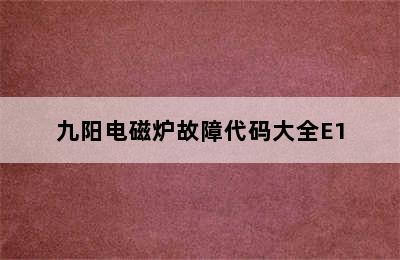 九阳电磁炉故障代码大全E1